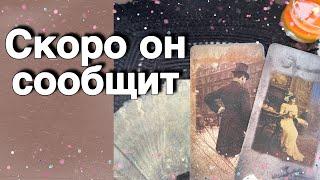 Скоро он сообщит